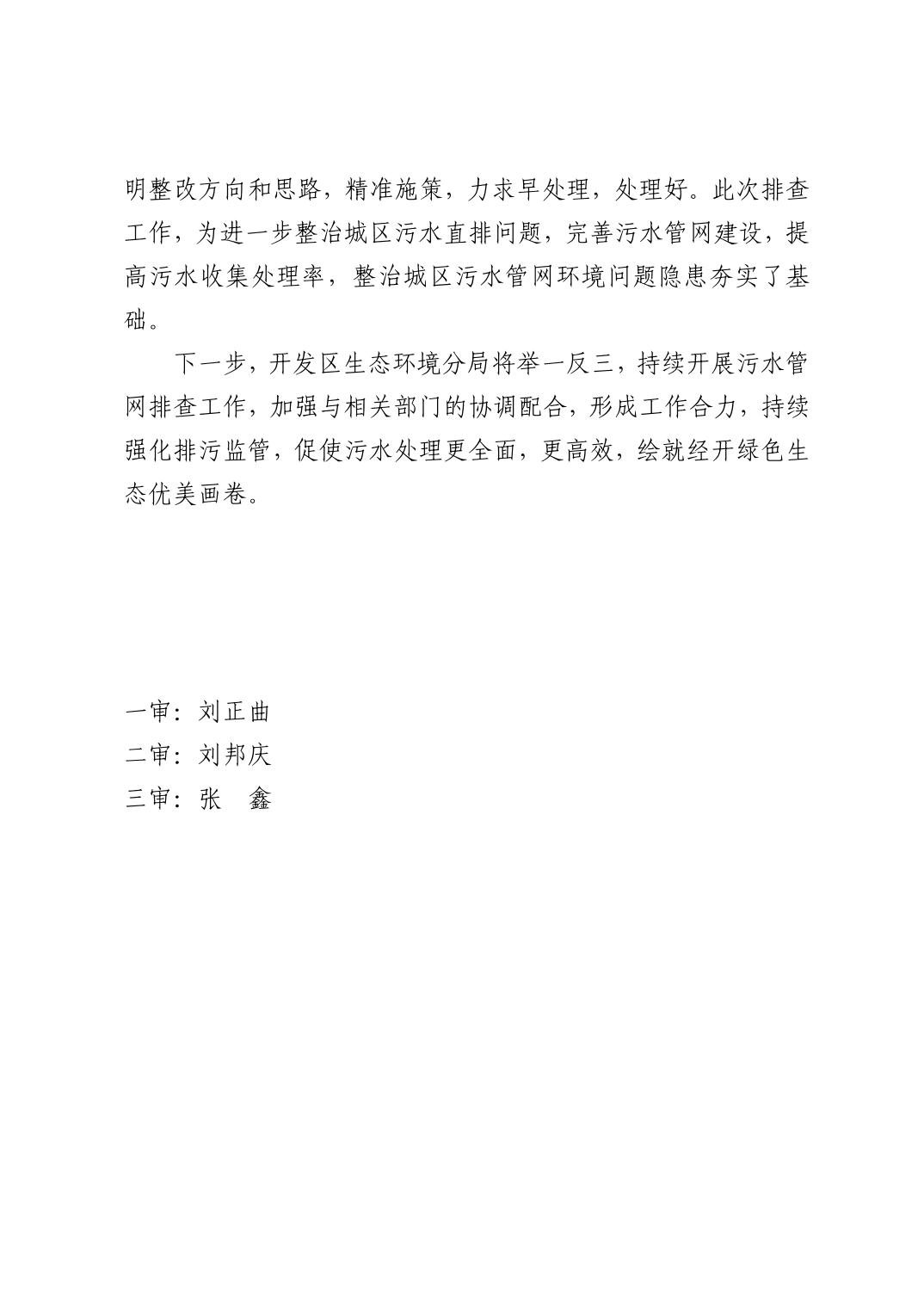 明整改方向和思路，精准施策，力求早处理，处理好。此次排查工作，为进一步整治城区污水直排问题，完善污水管网建设，提高污水收集处理率，整治城区污水管网环境问题隐患夯实了基础。

下一步，开发区生态环境分局将举一反三，持续开展污水管网排查工作，加强与相关部门的协调配合，形成工作合力，持续强化排污监管，促使污水处理更全面，更高效，绘就经开绿色生态优美画卷。

一审：刘正曲
二审：刘邦庆
三审：张　鑫